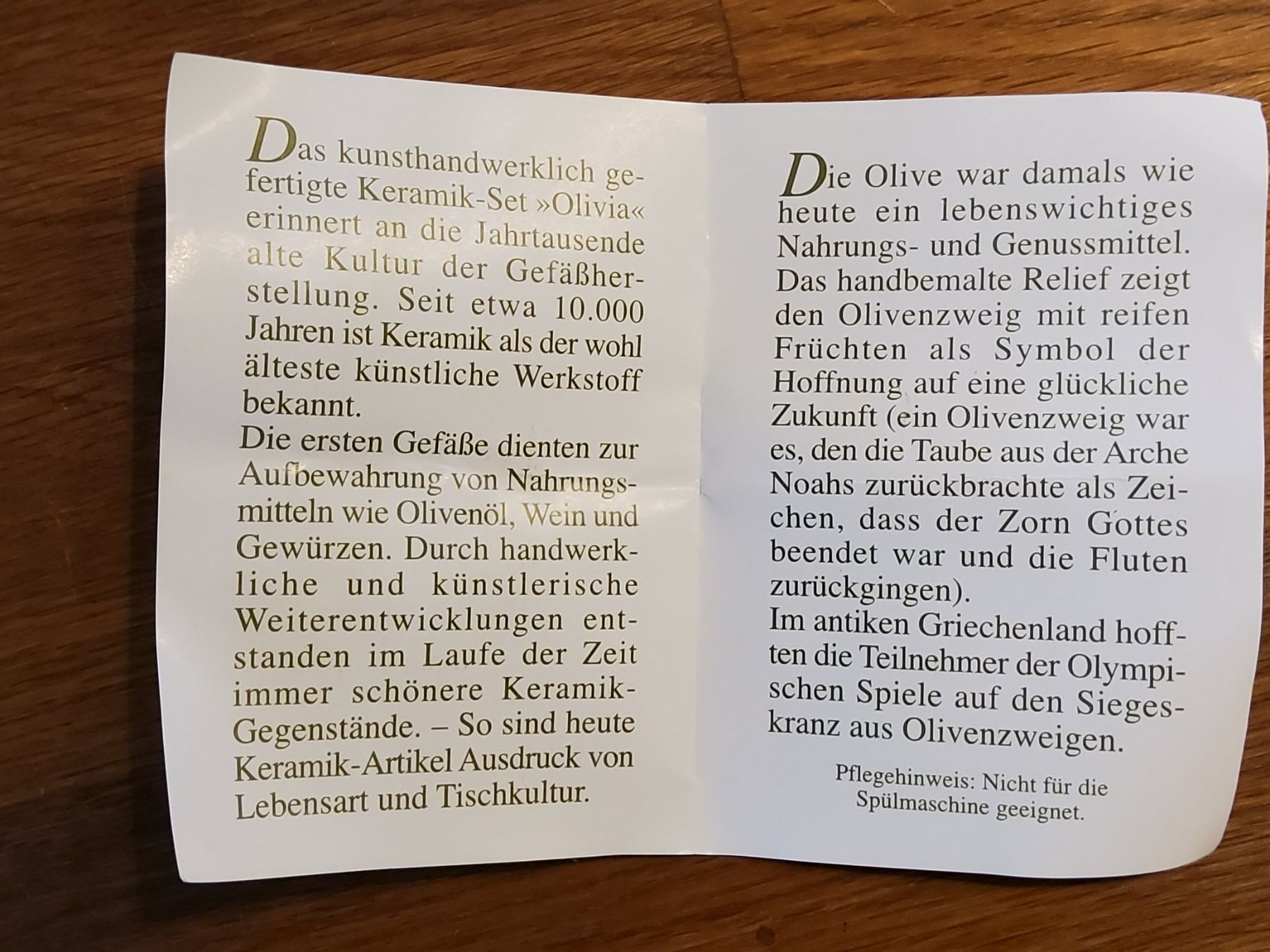 Das kunsthandwerklich gefertigte Keramik-Set »Olivia« erinnert an die Jahrtausende alte Kultur der Gefäßherstellung. Seit etwa 10.000 Jahren ist Keramik als der wohl älteste künstliche Werkstoff bekannt.
Die ersten Gefäße dienten zur Aufbewahrung von Nahrungsmitteln wie Olivenöl, Wein und Gewürzen. Durch handwerkliche und künstlerische Weiterentwicklungen entstanden im Laufe der Zeit immer schönere Keramik-Gegenstände. – So sind heute Keramik-Artikel Ausdruck von Lebensart und Tischkultur.

Die Olive war damals wie heute ein lebenswichtiges Nahrungs- und Genussmittel. Das handbemalte Relief zeigt den Olivenzweig mit reifen Früchten als Symbol der Hoffnung auf eine glückliche Zukunft (ein Olivenzweig war es, den die Taube aus der Arche Noahs zurückbrachte als Zeichen, dass der Zorn Gottes beendet war und die Fluten zurückgingen).
Im antiken Griechenland hofften die Teilnehmer der Olympischen Spiele auf den Siegeskranz aus Olivenzweigen.

Pflegehinweis: Nicht für die Spülmaschine geeignet.